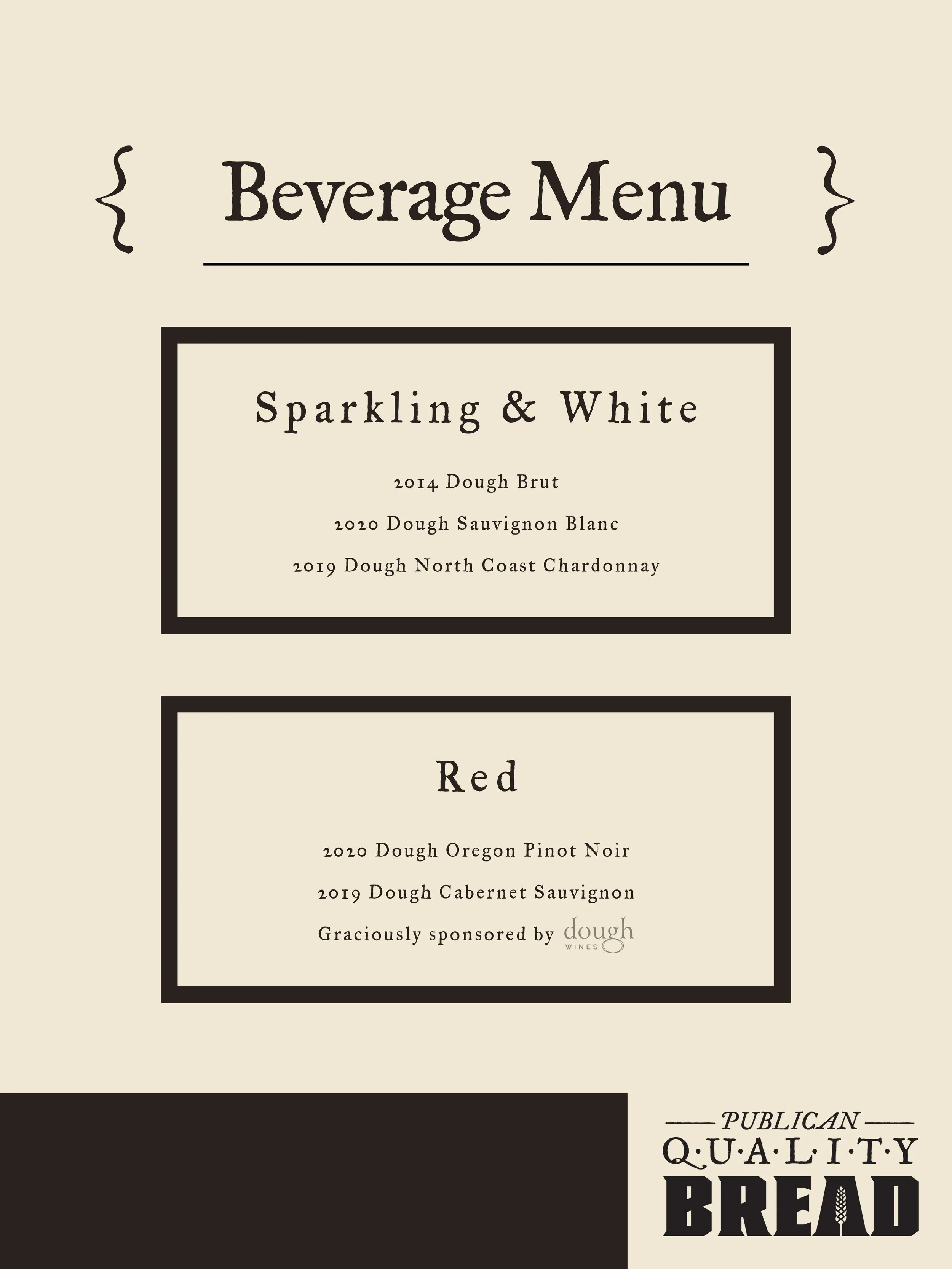 { Beverage Menu }

Sparkling & White

2014 Dough Brut

2020 Dough Sauvignon Blanc

2019 Dough North Coast Chardonnay

Red

2020 Dough Oregon Pinot Noir

2019 Dough Cabernet Sauvignon

Graciously sponsored by dough WINES

PUBLICAN
Q·U·A·L·I·T·Y
BREAD